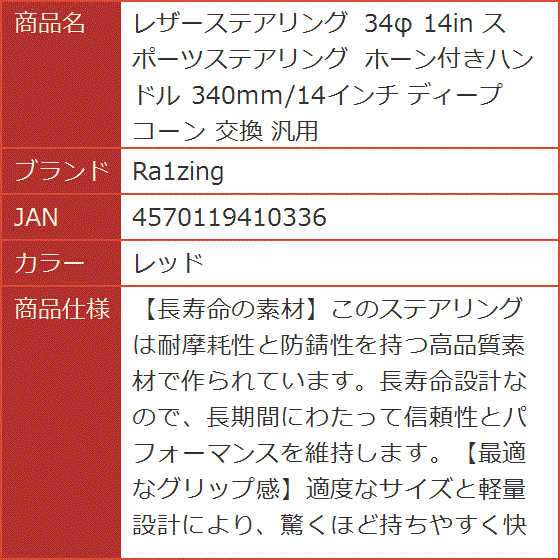 | 商品名 | レザーステアリング 34φ 14in スポーツステアリング ホーン付きハンドル 340mm/14インチ ディープコーン 交換 汎用 |
|---|---|
| ブランド | Ra1zing |
| JAN | 4570119410336 |
| カラー | レッド |
| 商品仕様 | 【長寿命の素材】このステアリングは耐摩耗性と防錆性を持つ高品質素材で作られています。長寿命設計なので、長期間にわたって信頼性とパフォーマンスを維持します。【最適なグリップ感】適度なサイズと軽量設計により、驚くほど持ちやすく快 |